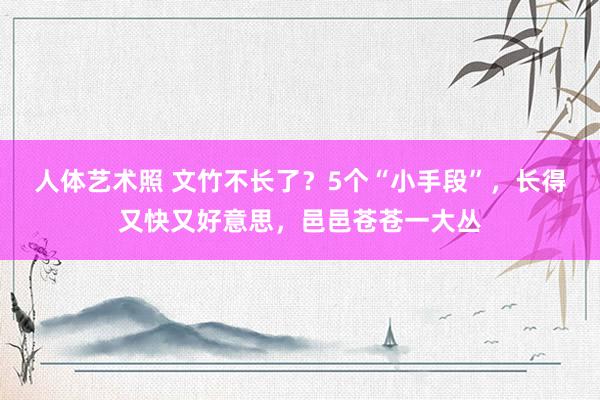 人体艺术照 文竹不长了？5个“小手段”，长得又快又好意思，邑邑苍苍一大丛